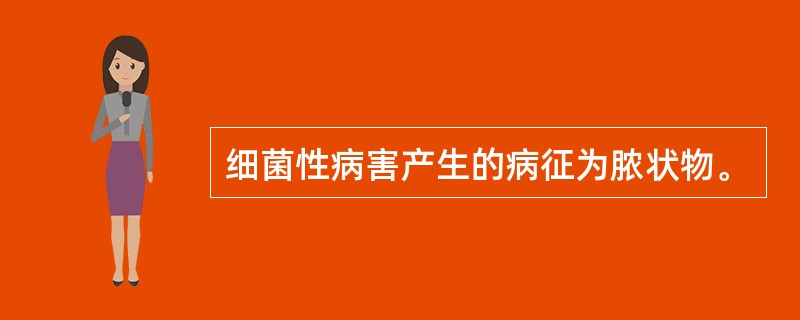 细菌性病害产生的病征为脓状物。